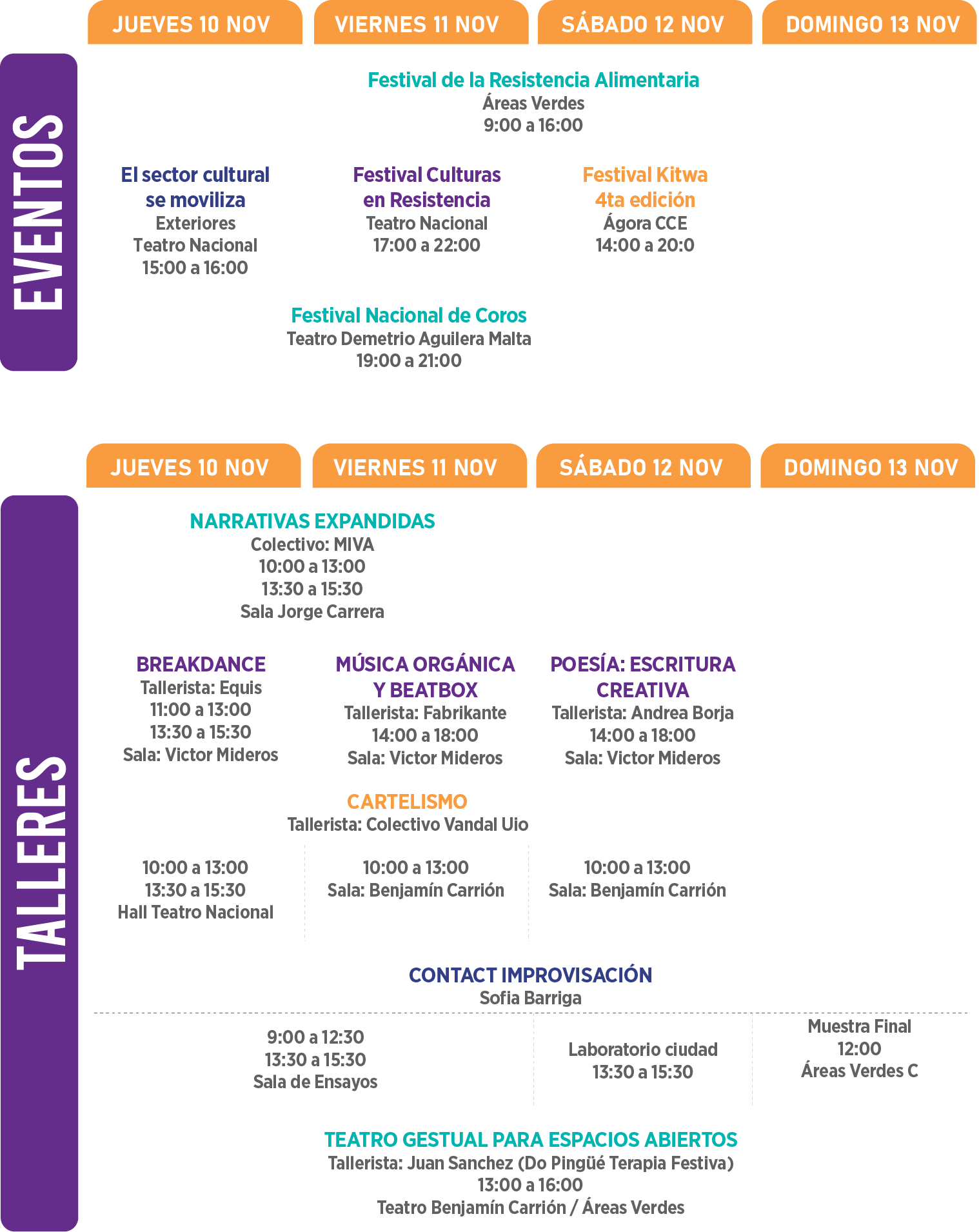 JUEVES 10 NOV
VIERNES 11 NOV
SÁBADO 12 NOV
DOMINGO 13 NOV

EVENTOS

Festival de la Resistencia Alimentaria
Áreas Verdes
9:00 a 16:00

El sector cultural
se moviliza
Exteriores
Teatro Nacional
15:00 a 16:00

Festival Culturas
en Resistencia
Teatro Nacional
17:00 a 22:00

Festival Kitwa
4ta edición
Ágora CCE
14:00 a 20:0

Festival Nacional de Coros
Teatro Demetrio Aguilera Malta
19:00 a 21:00

JUEVES 10 NOV
VIERNES 11 NOV
SÁBADO 12 NOV
DOMINGO 13 NOV

TALLERES

NARRATIVAS EXPANDIDAS
Colectivo: MIVA
10:00 a 13:00
13:30 a 15:30
Sala Jorge Carrera

BREAKDANCE
Tallerista: Equis
11:00 a 13:00
13:30 a 15:30
Sala: Victor Mideros

MÚSICA ORGÁNICA
Y BEATBOX
Tallerista: Fabrikante
14:00 a 18:00
Sala: Victor Mideros

POESÍA: ESCRITURA
CREATIVA
Tallerista: Andrea Borja
14:00 a 18:00
Sala: Victor Mideros

CARTELISMO
Tallerista: Colectivo Vandal Uio

10:00 a 13:00
13:30 a 15:30
Hall Teatro Nacional

10:00 a 13:00
Sala: Benjamín Carrión

10:00 a 13:00
Sala: Benjamín Carrión

CONTACT IMPROVISACIÓN
Sofia Barriga

9:00 a 12:30
13:30 a 15:30
Sala de Ensayos

Laboratorio ciudad
13:30 a 15:30

Muestra Final
12:00
Áreas Verdes C

TEATRO GESTUAL PARA ESPACIOS ABIERTOS
Tallerista: Juan Sanchez (Do Pingüé Terapia Festiva)
13:00 a 16:00
Teatro Benjamín Carrión / Áreas Verdes